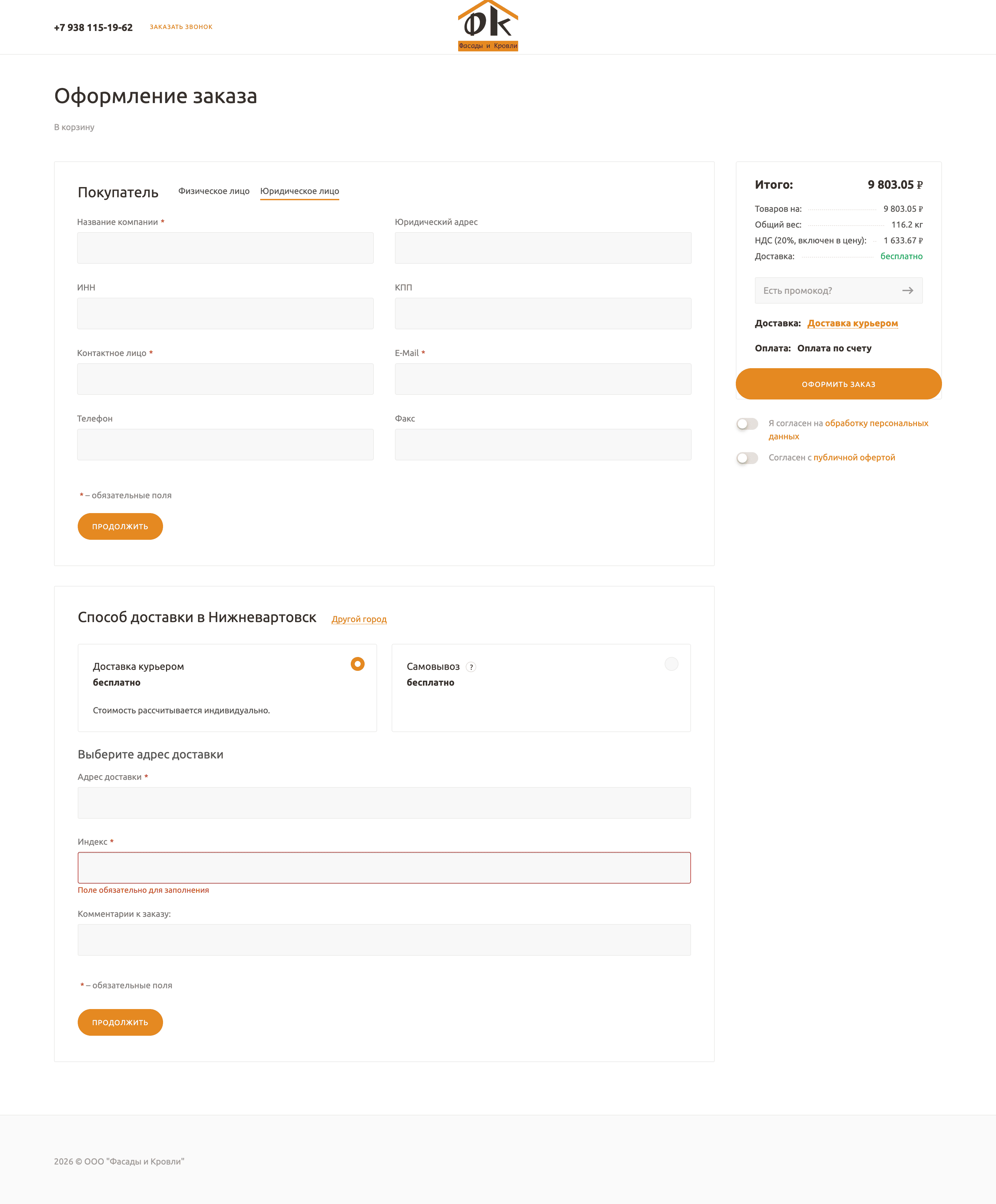 +7 938 115-19-62 ЗАКАЗАТЬ ЗВОНОК

ФК
Фасады и Кровли

Оформление заказа

В корзину

Покупатель Физическое лицо Юридическое лицо

Название компании *

Юридический адрес

ИНН

КПП

Контактное лицо *

E-Mail *

Телефон

Факс

* – обязательные поля

ПРОДОЛЖИТЬ

Способ доставки в Нижневартовск Другой город

Доставка курьером
бесплатно

Стоимость рассчитывается индивидуально.

Самовывоз ?
бесплатно

Выберите адрес доставки

Адрес доставки *

Индекс *

Поле обязательно для заполнения

Комментарии к заказу:

* – обязательные поля

ПРОДОЛЖИТЬ

Итого: 9 803.05 ₽

Товаров на: 9 803.05 ₽
Общий вес: 116.2 кг
НДС (20%, включен в цену): 1 633.67 ₽
Доставка: бесплатно

Есть промокод?

Доставка: Доставка курьером

Оплата: Оплата по счету

ОФОРМИТЬ ЗАКАЗ

Я согласен на обработку персональных данных

Согласен с публичной офертой

2026 © ООО "Фасады и Кровли"